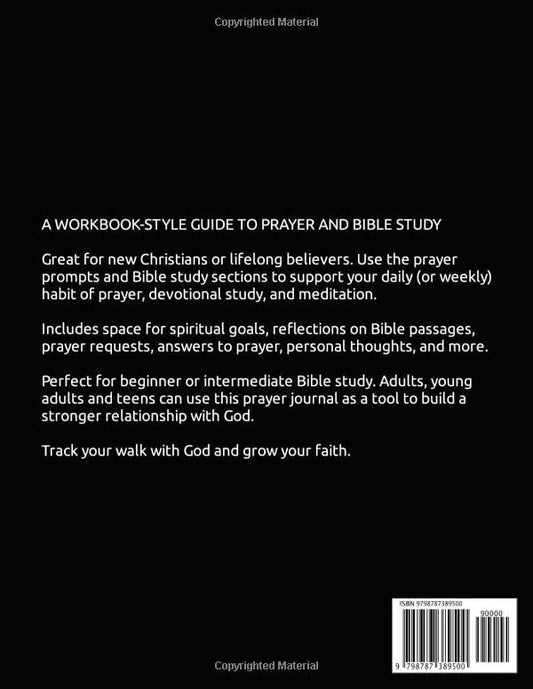 Copyrighted Material

A WORKBOOK-STYLE GUIDE TO PRAYER AND BIBLE STUDY

Great for new Christians or lifelong believers. Use the prayer prompts and Bible study sections to support your daily (or weekly) habit of prayer, devotional study, and meditation.

Includes space for spiritual goals, reflections on Bible passages, prayer requests, answers to prayer, personal thoughts, and more.

Perfect for beginner or intermediate Bible study. Adults, young adults and teens can use this prayer journal as a tool to build a stronger relationship with God.

Track your walk with God and grow your faith.

ISBN 9798787389500

90000

9 798787 389500

Copyrighted Material